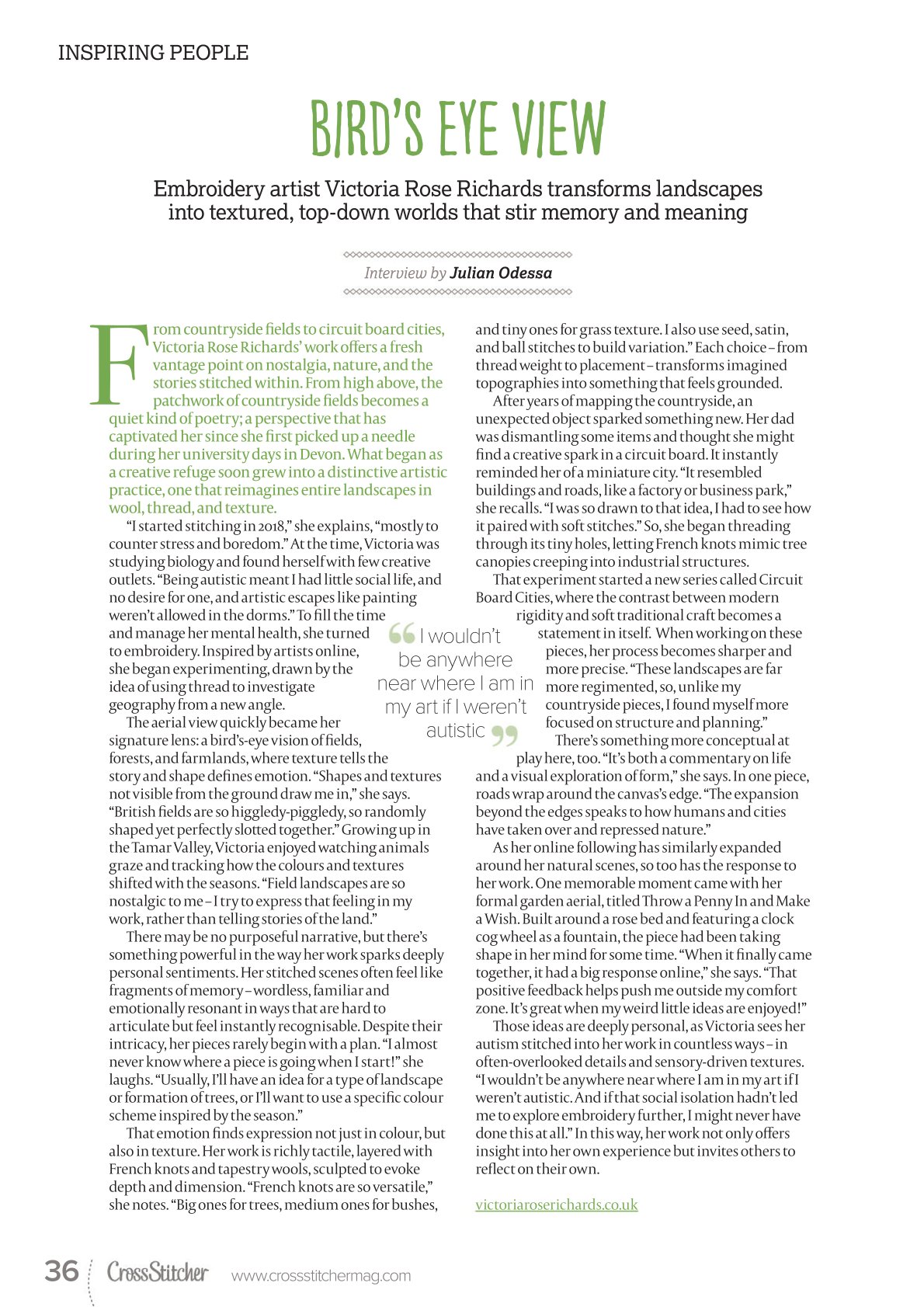 INSPIRING PEOPLE

BIRD'S EYE VIEW

Embroidery artist Victoria Rose Richards transforms landscapes into textured, top-down worlds that stir memory and meaning

Interview by Julian Odessa

From countryside fields to circuit board cities, Victoria Rose Richards' work offers a fresh vantage point on nostalgia, nature, and the stories stitched within. From high above, the patchwork of countryside fields becomes a quiet kind of poetry; a perspective that has captivated her since she first picked up a needle during her university days in Devon. What began as a creative refuge soon grew into a distinctive artistic practice, one that reimagines entire landscapes in wool, thread, and texture.

"I started stitching in 2018," she explains, "mostly to counter stress and boredom." At the time, Victoria was studying biology and found herself with few creative outlets. "Being autistic meant I had little social life, and no desire for one, and artistic escapes like painting weren't allowed in the dorms." To fill the time and manage her mental health, she turned to embroidery. Inspired by artists online, she began experimenting, drawn by the idea of using thread to investigate geography from a new angle.

The aerial view quickly became her signature lens: a bird's-eye vision of fields, forests, and farmlands, where texture tells the story and shape defines emotion. "Shapes and textures not visible from the ground draw me in," she says. "British fields are so higgledy-piggledy, so randomly shaped yet perfectly slotted together." Growing up in the Tamar Valley, Victoria enjoyed watching animals graze and tracking how the colours and textures shifted with the seasons. "Field landscapes are so nostalgic to me – I try to express that feeling in my work, rather than telling stories of the land."

There may be no purposeful narrative, but there's something powerful in the way her work sparks deeply personal sentiments. Her stitched scenes often feel like fragments of memory – wordless, familiar and emotionally resonant in ways that are hard to articulate but feel instantly recognisable. Despite their intricacy, her pieces rarely begin with a plan. "I almost never know where a piece is going when I start!" she laughs. "Usually, I'll have an idea for a type of landscape or formation of trees, or I'll want to use a specific colour scheme inspired by the season."

That emotion finds expression not just in colour, but also in texture. Her work is richly tactile, layered with French knots and tapestry wools, sculpted to evoke depth and dimension. "French knots are so versatile," she notes. "Big ones for trees, medium ones for bushes, and tiny ones for grass texture. I also use seed, satin, and ball stitches to build variation." Each choice – from thread weight to placement – transforms imagined topographies into something that feels grounded.

After years of mapping the countryside, an unexpected object sparked something new. Her dad was dismantling some items and thought she might find a creative spark in a circuit board. It instantly reminded her of a miniature city. "It resembled buildings and roads, like a factory or business park," she recalls. "I was so drawn to that idea, I had to see how it paired with soft stitches." So, she began threading through its tiny holes, letting French knots mimic tree canopies creeping into industrial structures.

That experiment started a new series called Circuit Board Cities, where the contrast between modern rigidity and soft traditional craft becomes a statement in itself. When working on these pieces, her process becomes sharper and more precise. "These landscapes are far more regimented, so, unlike my countryside pieces, I found myself more focused on structure and planning."

There's something more conceptual at play here, too. "It's both a commentary on life and a visual exploration of form," she says. In one piece, roads wrap around the canvas's edge. "The expansion beyond the edges speaks to how humans and cities have taken over and repressed nature."

As her online following has similarly expanded around her natural scenes, so too has the response to her work. One memorable moment came with her formal garden aerial, titled Throw a Penny In and Make a Wish. Built around a rose bed and featuring a clock cog wheel as a fountain, the piece had been taking shape in her mind for some time. "When it finally came together, it had a big response online," she says. "That positive feedback helps push me outside my comfort zone. It's great when my weird little ideas are enjoyed!"

Those ideas are deeply personal, as Victoria sees her autism stitched into her work in countless ways – in often-overlooked details and sensory-driven textures. "I wouldn't be anywhere near where I am in my art if I weren't autistic. And if that social isolation hadn't led me to explore embroidery further, I might never have done this at all." In this way, her work not only offers insight into her own experience but invites others to reflect on their own.

victoriaroserichards.co.uk

"I wouldn't be anywhere near where I am in my art if I weren't autistic"

36 CrossStitcher www.crossstitchermag.com